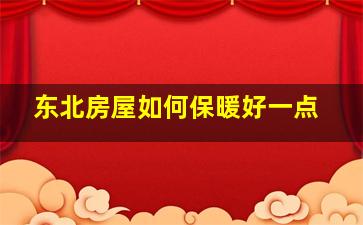 东北房屋如何保暖好一点